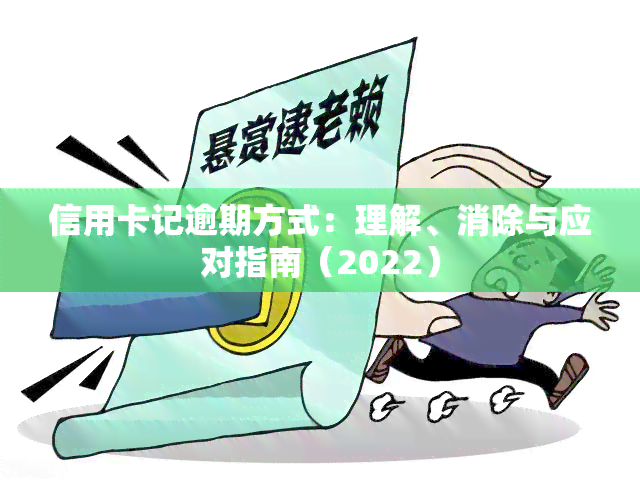 悬赏逮老赖

信用卡记逾期方式：理解、消除与应对指南（2022）